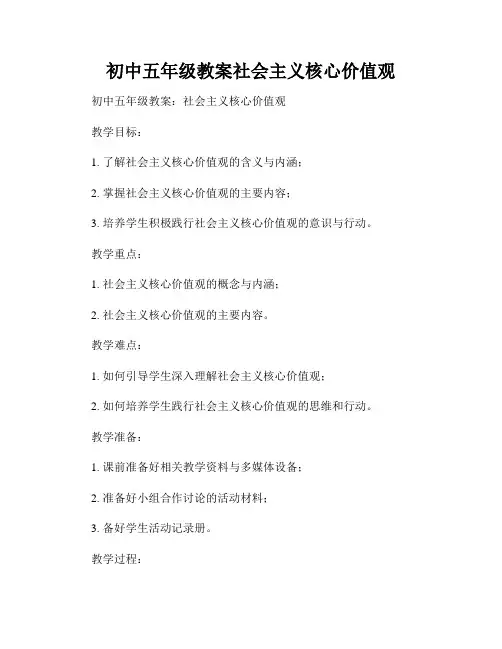 初中五年级教案社会主义核心价值观

初中五年级教案：社会主义核心价值观

教学目标：

1. 了解社会主义核心价值观的含义与内涵；

2. 掌握社会主义核心价值观的主要内容；

3. 培养学生积极践行社会主义核心价值观的意识与行动。

教学重点：

1. 社会主义核心价值观的概念与内涵；

2. 社会主义核心价值观的主要内容。

教学难点：

1. 如何引导学生深入理解社会主义核心价值观；

2. 如何培养学生践行社会主义核心价值观的思维和行动。

教学准备：

1. 课前准备好相关教学资料与多媒体设备；

2. 准备好小组合作讨论的活动材料；

3. 备好学生活动记录册。

教学过程：